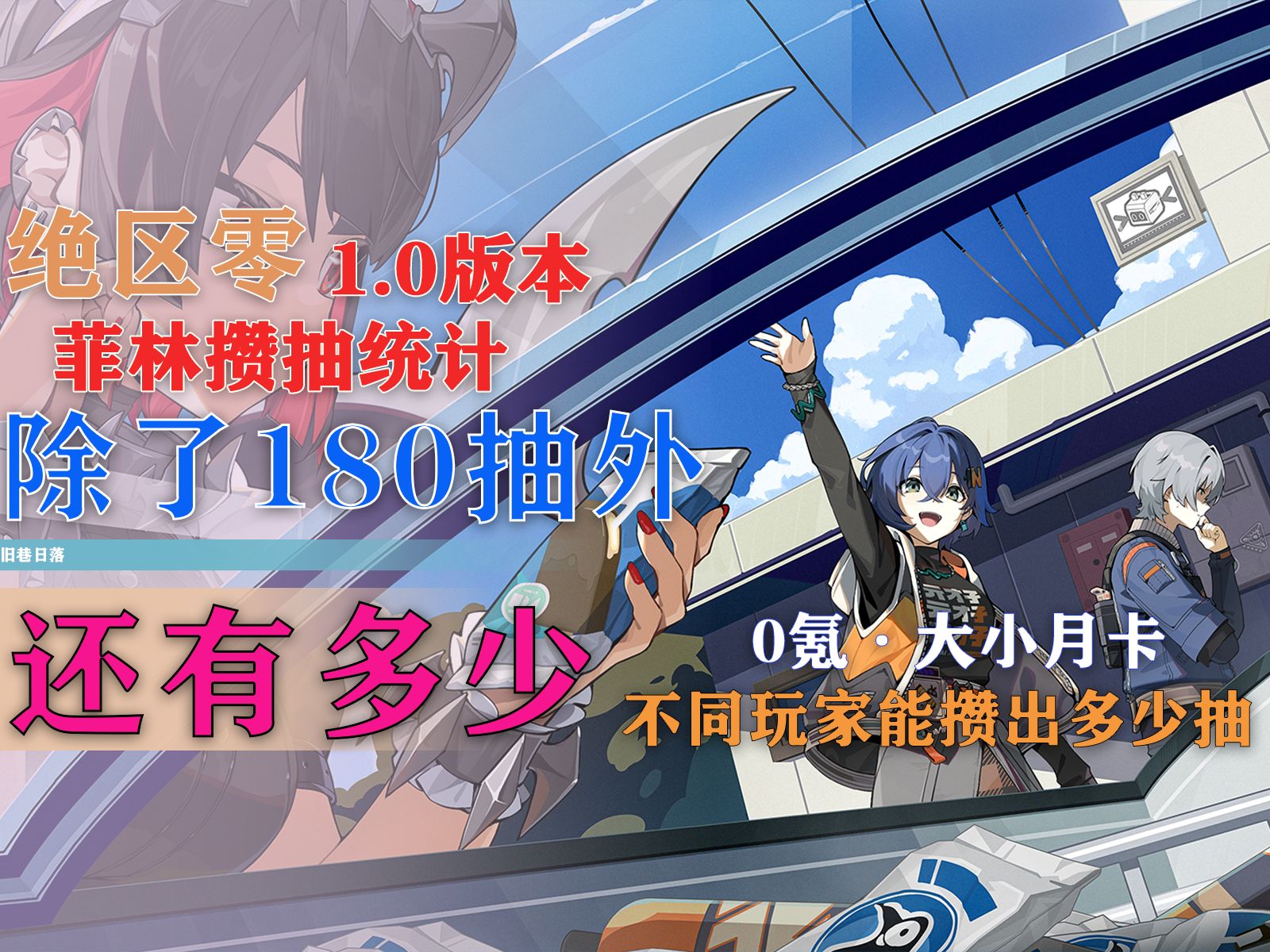 绝区零 1.0版本
菲林攒抽统计
除了180抽外

旧巷日落

还有多少

0氪 · 大小月卡
不同玩家能攒出多少抽